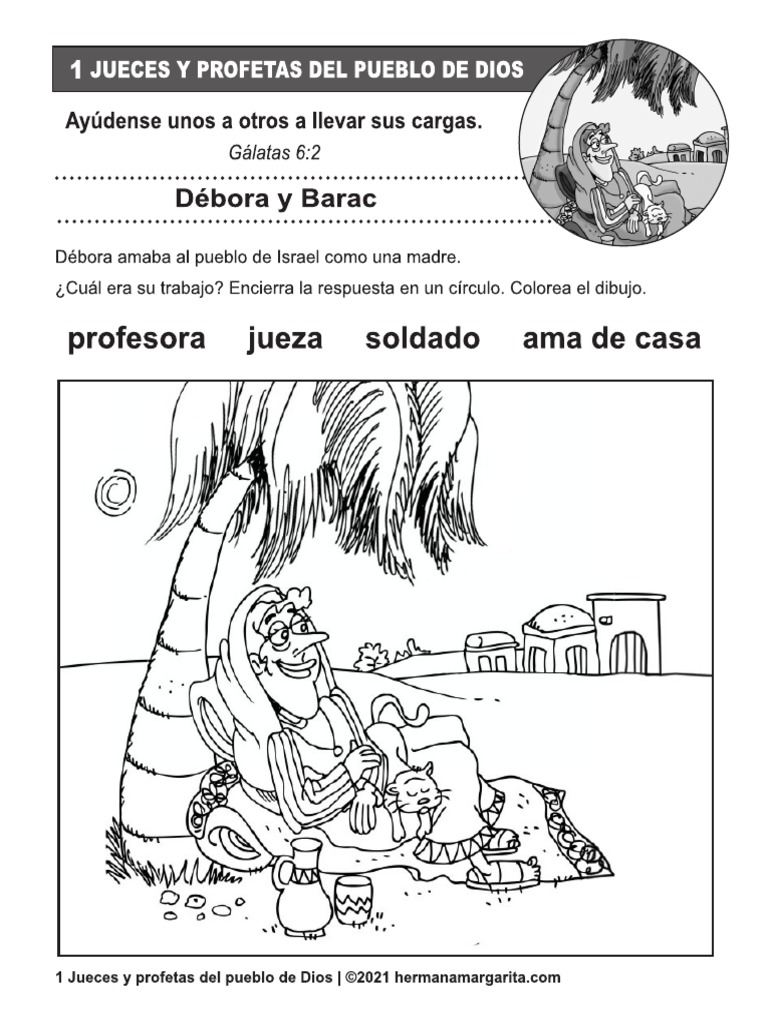 1 JUECES Y PROFETAS DEL PUEBLO DE DIOS

Ayúdense unos a otros a llevar sus cargas.
Gálatas 6:2

Débora y Barac

Débora amaba al pueblo de Israel como una madre.
¿Cuál era su trabajo? Encierra la respuesta en un círculo. Colorea el dibujo.

profesora jueza soldado ama de casa

1 Jueces y profetas del pueblo de Dios | ©2021 hermanamargarita.com